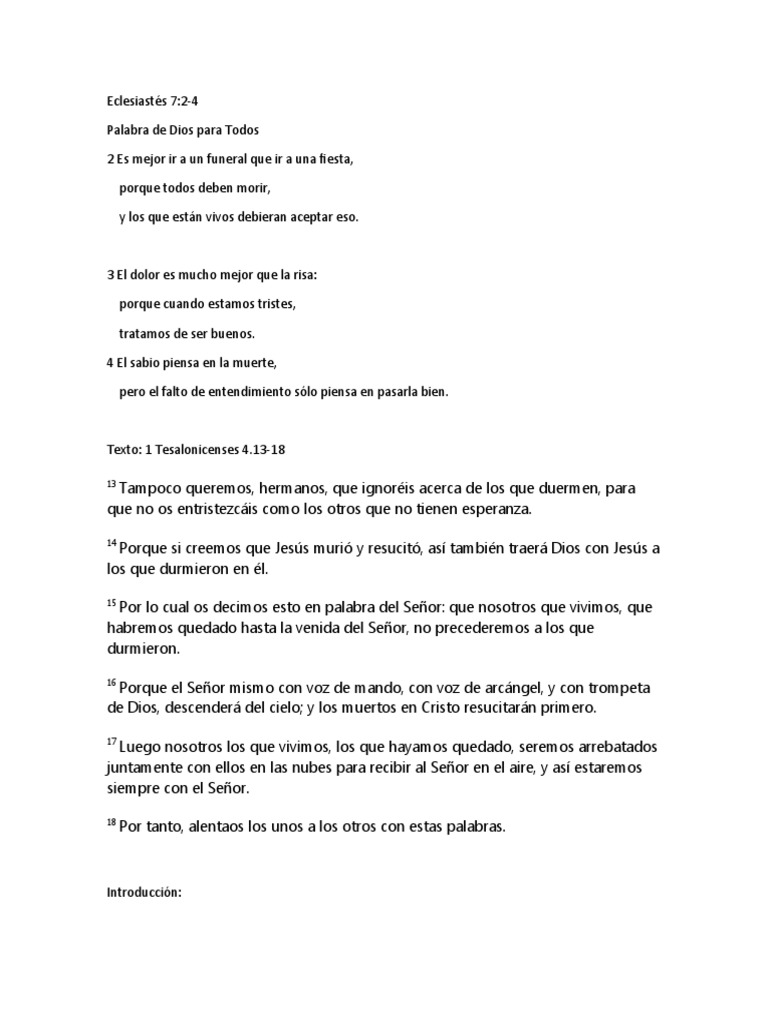 Eclesiastés 7:2-4

Palabra de Dios para Todos

2 Es mejor ir a un funeral que ir a una fiesta,

porque todos deben morir,

y los que están vivos debieran aceptar eso.

3 El dolor es mucho mejor que la risa:

porque cuando estamos tristes,

tratamos de ser buenos.

4 El sabio piensa en la muerte,

pero el falto de entendimiento sólo piensa en pasarla bien.

Texto: 1 Tesalonicenses 4.13-18

$^{13}$ Tampoco queremos, hermanos, que ignoréis acerca de los que duermen, para que no os entristezcáis como los otros que no tienen esperanza.

$^{14}$ Porque si creemos que Jesús murió y resucitó, así también traerá Dios con Jesús a los que durmieron en él.

$^{15}$ Por lo cual os decimos esto en palabra del Señor: que nosotros que vivimos, que habremos quedado hasta la venida del Señor, no precederemos a los que durmieron.

$^{16}$ Porque el Señor mismo con voz de mando, con voz de arcángel, y con trompeta de Dios, descenderá del cielo; y los muertos en Cristo resucitarán primero.

$^{17}$ Luego nosotros los que vivimos, los que hayamos quedado, seremos arrebatados juntamente con ellos en las nubes para recibir al Señor en el aire, y así estaremos siempre con el Señor.

$^{18}$ Por tanto, alentaos los unos a los otros con estas palabras.

Introducción: